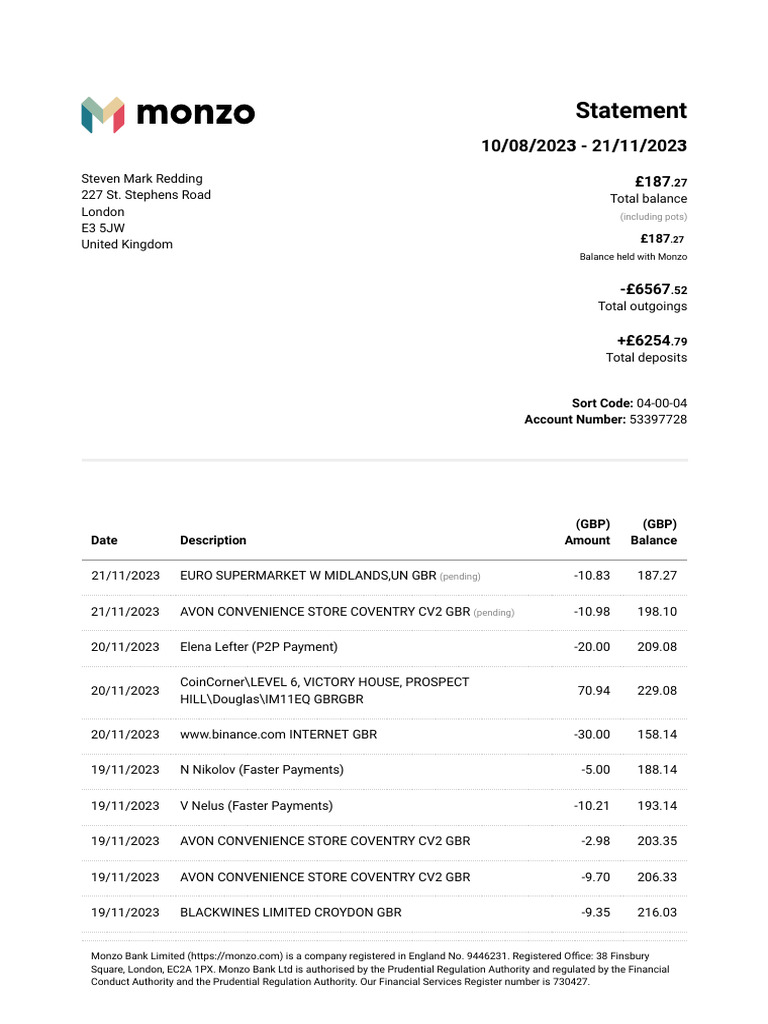 monzo

Statement

10/08/2023 - 21/11/2023

Steven Mark Redding
227 St. Stephens Road
London
E3 5JW
United Kingdom

£187.27
Total balance
(including pots)

£187.27
Balance held with Monzo

-£6567.52
Total outgoings

+£6254.79
Total deposits

Sort Code: 04-00-04
Account Number: 53397728

| Date | Description | (GBP) Amount | (GBP) Balance |
|---|---|---|---|
| 21/11/2023 | EURO SUPERMARKET W MIDLANDS,UN GBR (pending) | -10.83 | 187.27 |
| 21/11/2023 | AVON CONVENIENCE STORE COVENTRY CV2 GBR (pending) | -10.98 | 198.10 |
| 20/11/2023 | Elena Lefter (P2P Payment) | -20.00 | 209.08 |
| 20/11/2023 | CoinCorner\LEVEL 6, VICTORY HOUSE, PROSPECT HILL\Douglas\IM11EQ GBRGBR | 70.94 | 229.08 |
| 20/11/2023 | www.binance.com INTERNET GBR | -30.00 | 158.14 |
| 19/11/2023 | N Nikolov (Faster Payments) | -5.00 | 188.14 |
| 19/11/2023 | V Nelus (Faster Payments) | -10.21 | 193.14 |
| 19/11/2023 | AVON CONVENIENCE STORE COVENTRY CV2 GBR | -2.98 | 203.35 |
| 19/11/2023 | AVON CONVENIENCE STORE COVENTRY CV2 GBR | -9.70 | 206.33 |
| 19/11/2023 | BLACKWINES LIMITED CROYDON GBR | -9.35 | 216.03 |

Monzo Bank Limited (https://monzo.com) is a company registered in England No. 9446231. Registered Office: 38 Finsbury Square, London, EC2A 1PX. Monzo Bank Ltd is authorised by the Prudential Regulation Authority and regulated by the Financial Conduct Authority and the Prudential Regulation Authority. Our Financial Services Register number is 730427.